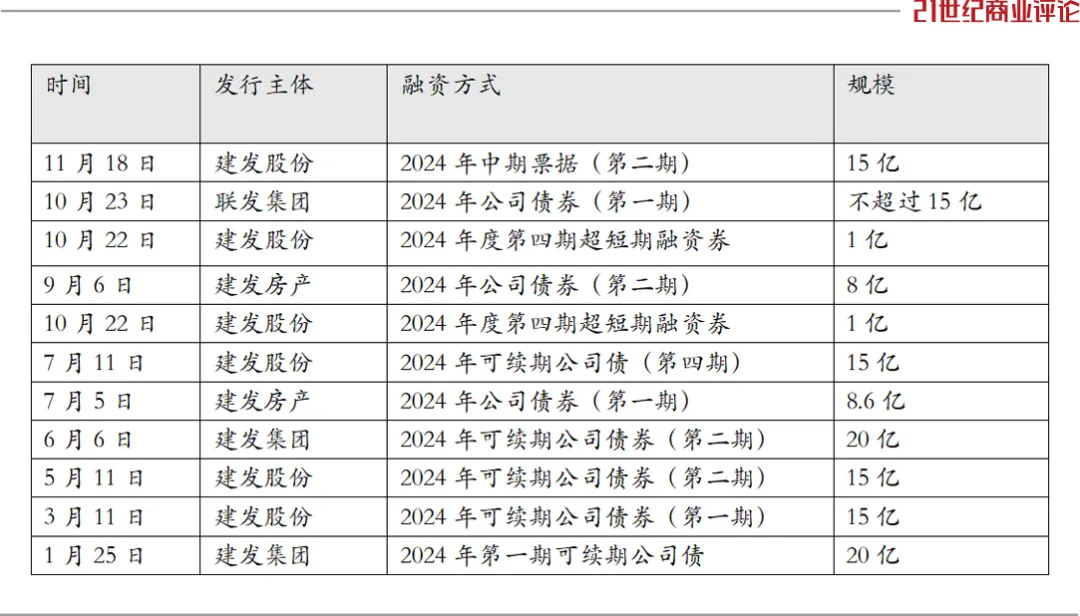 21世纪商业评论

| 时间 | 发行主体 | 融资方式 | 规模 |
|---|---|---|---|
| 11 月 18 日 | 建发股份 | 2024 年中期票据（第二期） | 15 亿 |
| 10 月 23 日 | 联发集团 | 2024 年公司债券（第一期） | 不超过 15 亿 |
| 10 月 22 日 | 建发股份 | 2024 年度第四期超短期融资券 | 1 亿 |
| 9 月 6 日 | 建发房产 | 2024 年公司债券（第二期） | 8 亿 |
| 10 月 22 日 | 建发股份 | 2024 年度第四期超短期融资券 | 1 亿 |
| 7 月 11 日 | 建发股份 | 2024 年可续期公司债（第四期） | 15 亿 |
| 7 月 5 日 | 建发房产 | 2024 年公司债券（第一期） | 8.6 亿 |
| 6 月 6 日 | 建发集团 | 2024 年可续期公司债券（第二期） | 20 亿 |
| 5 月 11 日 | 建发股份 | 2024 年可续期公司债券（第二期） | 15 亿 |
| 3 月 11 日 | 建发股份 | 2024 年可续期公司债券（第一期） | 15 亿 |
| 1 月 25 日 | 建发集团 | 2024 年第一期可续期公司债 | 20 亿 |